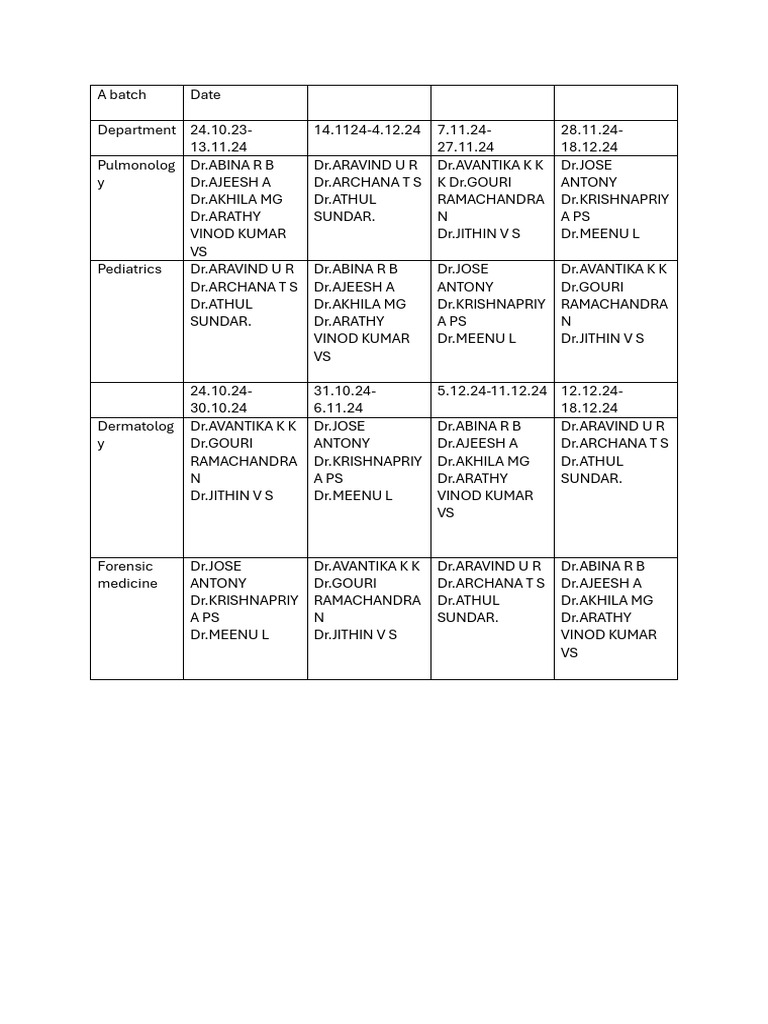 | A batch | Date | | | |
|---|---|---|---|---|
| Department | 24.10.23-13.11.24 | 14.1124-4.12.24 | 7.11.24-27.11.24 | 28.11.24-18.12.24 |
| Pulmonology | Dr.ABINA R B Dr.AJEESH A Dr.AKHILA MG Dr.ARATHY VINOD KUMAR VS | Dr.ARAVIND U R Dr.ARCHANA T S Dr.ATHUL SUNDAR. | Dr.AVANTIKA K K K Dr.GOURI RAMACHANDRAN Dr.JITHIN V S | Dr.JOSE ANTONY Dr.KRISHNAPRIYA PS Dr.MEENU L |
| Pediatrics | Dr.ARAVIND U R Dr.ARCHANA T S Dr.ATHUL SUNDAR. | Dr.ABINA R B Dr.AJEESH A Dr.AKHILA MG Dr.ARATHY VINOD KUMAR VS | Dr.JOSE ANTONY Dr.KRISHNAPRIYA PS Dr.MEENU L | Dr.AVANTIKA K K Dr.GOURI RAMACHANDRAN Dr.JITHIN V S |
| | 24.10.24-30.10.24 | 31.10.24-6.11.24 | 5.12.24-11.12.24 | 12.12.24-18.12.24 |
| Dermatology | Dr.AVANTIKA K K Dr.GOURI RAMACHANDRAN Dr.JITHIN V S | Dr.JOSE ANTONY Dr.KRISHNAPRIYA PS Dr.MEENU L | Dr.ABINA R B Dr.AJEESH A Dr.AKHILA MG Dr.ARATHY VINOD KUMAR VS | Dr.ARAVIND U R Dr.ARCHANA T S Dr.ATHUL SUNDAR. |
| Forensic medicine | Dr.JOSE ANTONY Dr.KRISHNAPRIYA PS Dr.MEENU L | Dr.AVANTIKA K K Dr.GOURI RAMACHANDRAN Dr.JITHIN V S | Dr.ARAVIND U R Dr.ARCHANA T S Dr.ATHUL SUNDAR. | Dr.ABINA R B Dr.AJEESH A Dr.AKHILA MG Dr.ARATHY VINOD KUMAR VS |